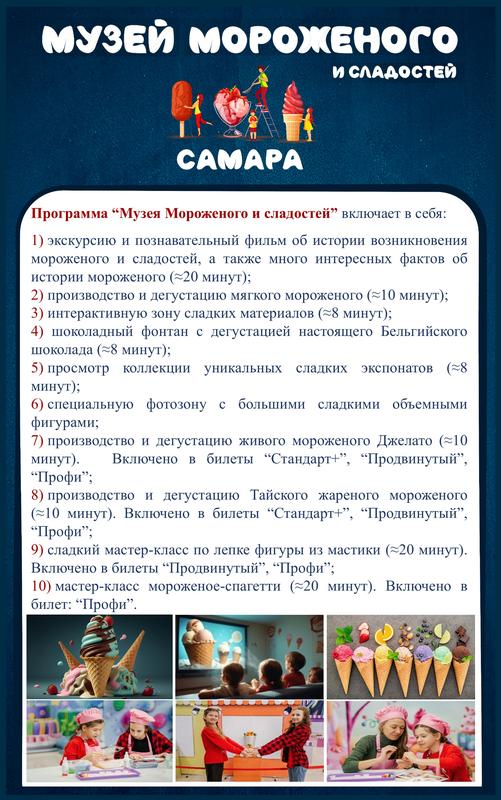 МУЗЕЙ МОРОЖЕНОГО
И СЛАДОСТЕЙ

САМАРА

Программа “Музея Мороженого и сладостей” включает в себя:

1) экскурсию и познавательный фильм об истории возникновения мороженого и сладостей, а также много интересных фактов об истории мороженого (≈20 минут);
2) производство и дегустацию мягкого мороженого (≈10 минут);
3) интерактивную зону сладких материалов (≈8 минут);
4) шоколадный фонтан с дегустацией настоящего Бельгийского шоколада (≈8 минут);
5) просмотр коллекции уникальных сладких экспонатов (≈8 минут);
6) специальную фотозону с большими сладкими объемными фигурами;
7) производство и дегустацию живого мороженого Джелато (≈10 минут). Включено в билеты “Стандарт+”, “Продвинутый”, “Профи”;
8) производство и дегустацию Тайского жареного мороженого (≈10 минут). Включено в билеты “Стандарт+”, “Продвинутый”, “Профи”;
9) сладкий мастер-класс по лепке фигуры из мастики (≈20 минут). Включено в билеты “Продвинутый”, “Профи”;
10) мастер-класс мороженое-спагетти (≈20 минут). Включено в билет: “Профи”.